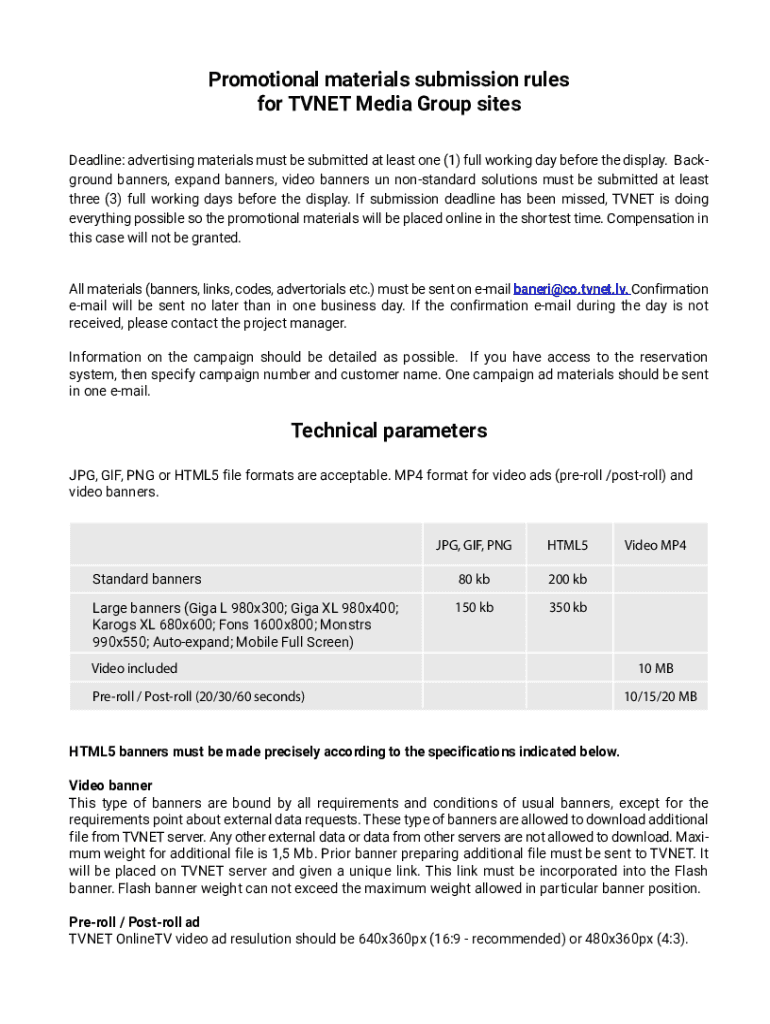 Promotional materials submission rules
for TVNET Media Group sites

Deadline: advertising materials must be submitted at least one (1) full working day before the display. Background banners, expand banners, video banners un non-standard solutions must be submitted at least three (3) full working days before the display. If submission deadline has been missed, TVNET is doing everything possible so the promotional materials will be placed online in the shortest time. Compensation in this case will not be granted.

All materials (banners, links, codes, advertorials etc.) must be sent on e-mail baneri@co.tvnet.lv. Confirmation e-mail will be sent no later than in one business day. If the confirmation e-mail during the day is not received, please contact the project manager.

Information on the campaign should be detailed as possible. If you have access to the reservation system, then specify campaign number and customer name. One campaign ad materials should be sent in one e-mail.

Technical parameters

JPG, GIF, PNG or HTML5 file formats are acceptable. MP4 format for video ads (pre-roll /post-roll) and video banners.

| | JPG, GIF, PNG | HTML5 | Video MP4 |
|---|---|---|---|
| Standard banners | 80 kb | 200 kb | |
| Large banners (Giga L 980x300; Giga XL 980x400; Karogs XL 680x600; Fons 1600x800; Monstrs 990x550; Auto-expand; Mobile Full Screen) | 150 kb | 350 kb | |
| Video included | | | 10 MB |
| Pre-roll / Post-roll (20/30/60 seconds) | | | 10/15/20 MB |

HTML5 banners must be made precisely according to the specifications indicated below.

Video banner
This type of banners are bound by all requirements and conditions of usual banners, except for the requirements point about external data requests. These type of banners are allowed to download additional file from TVNET server. Any other external data or data from other servers are not allowed to download. Maximum weight for additional file is 1,5 Mb. Prior banner preparing additional file must be sent to TVNET. It will be placed on TVNET server and given a unique link. This link must be incorporated into the Flash banner. Flash banner weight can not exceed the maximum weight allowed in particular banner position.

Pre-roll / Post-roll ad
TVNET OnlineTV video ad resulution should be 640x360px (16:9 - recommended) or 480x360px (4:3).